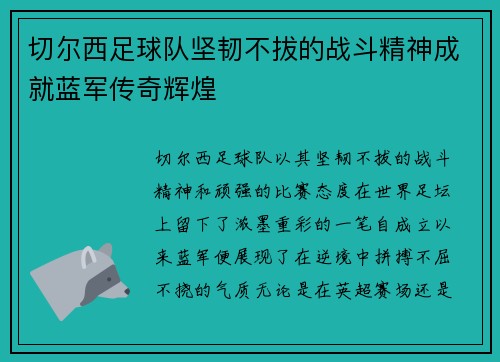 切尔西足球队坚韧不拔的战斗精神成就蓝军传奇辉煌

切尔西足球队以其坚韧不拔的战斗精神和顽强的比赛态度在世界足坛上留下了浓墨重彩的一笔自成立以来蓝军便展现了在逆境中拼搏不屈不挠的气质无论是在英超赛场还是